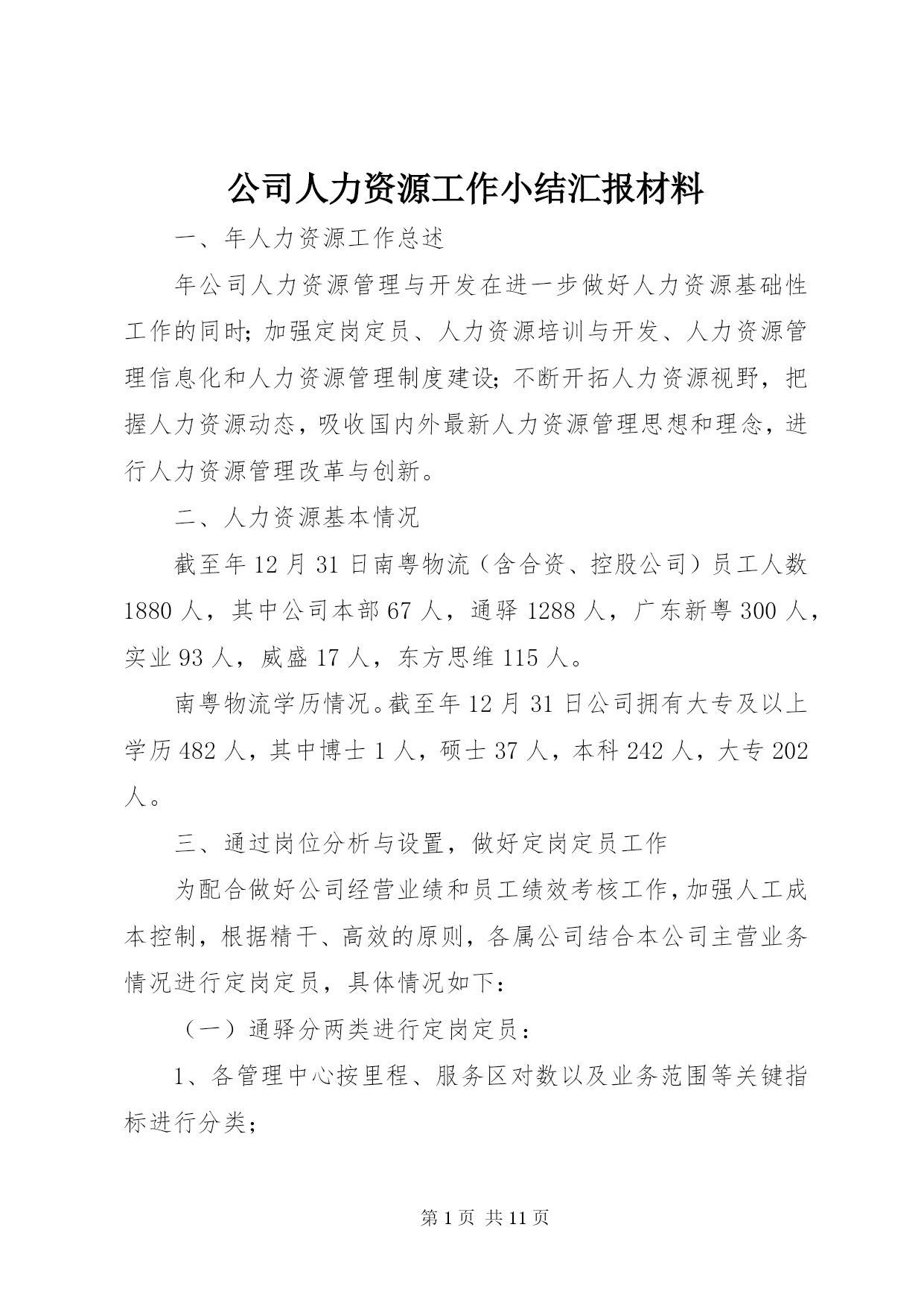 公司人力资源工作小结汇报材料

一、年人力资源工作总述

年公司人力资源管理与开发在进一步做好人力资源基础性工作的同时;加强定岗定员、人力资源培训与开发、人力资源管理信息化和人力资源管理制度建设;不断开拓人力资源视野，把握人力资源动态，吸收国内外最新人力资源管理思想和理念，进行人力资源管理改革与创新。

二、人力资源基本情况

截至年12月31日南粤物流（含合资、控股公司）员工人数1880人，其中公司本部67人，通驿1288人，广东新粤300人，实业93人，威盛17人，东方思维115人。

南粤物流学历情况。截至年12月31日公司拥有大专及以上学历482人，其中博士1人，硕士37人，本科242人，大专202人。

三、通过岗位分析与设置，做好定岗定员工作

为配合做好公司经营业绩和员工绩效考核工作，加强人工成本控制，根据精干、高效的原则，各属公司结合本公司主营业务情况进行定岗定员，具体情况如下：

（一）通驿分两类进行定岗定员：

1、各管理中心按里程、服务区对数以及业务范围等关键指标进行分类；

第1页 共11页